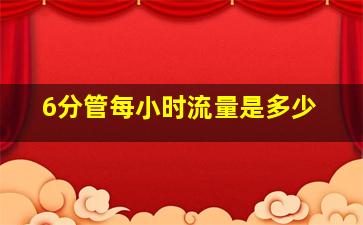 6分管每小时流量是多少